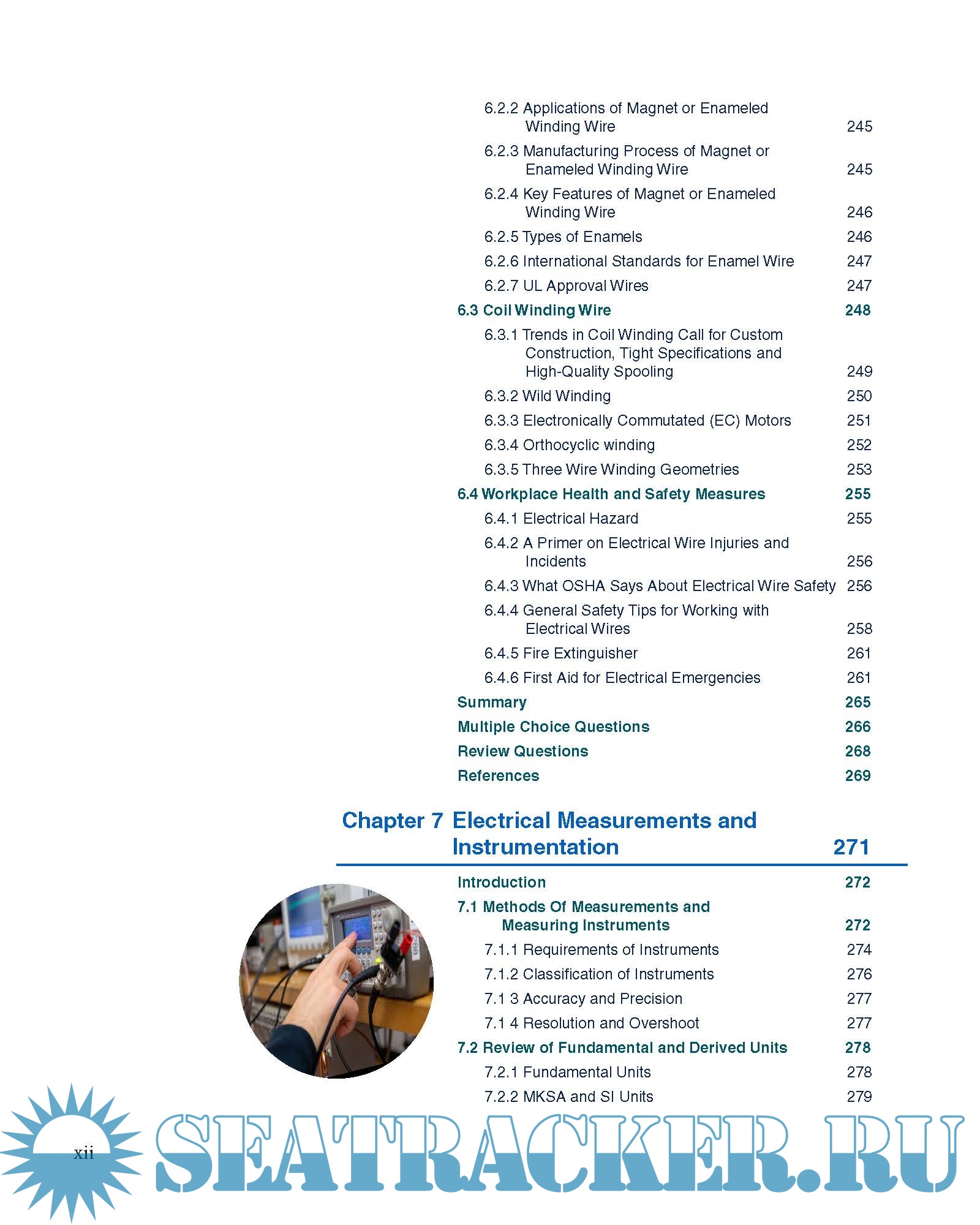 6.2.2 Applications of Magnet or Enameled Winding Wire 245

6.2.3 Manufacturing Process of Magnet or Enameled Winding Wire 245

6.2.4 Key Features of Magnet or Enameled Winding Wire 246

6.2.5 Types of Enamels 246

6.2.6 International Standards for Enamel Wire 247

6.2.7 UL Approval Wires 247

6.3 Coil Winding Wire 248

6.3.1 Trends in Coil Winding Call for Custom Construction, Tight Specifications and High-Quality Spooling 249

6.3.2 Wild Winding 250

6.3.3 Electronically Commutated (EC) Motors 251

6.3.4 Orthocyclic winding 252

6.3.5 Three Wire Winding Geometries 253

6.4 Workplace Health and Safety Measures 255

6.4.1 Electrical Hazard 255

6.4.2 A Primer on Electrical Wire Injuries and Incidents 256

6.4.3 What OSHA Says About Electrical Wire Safety 256

6.4.4 General Safety Tips for Working with Electrical Wires 258

6.4.5 Fire Extinguisher 261

6.4.6 First Aid for Electrical Emergencies 261

Summary 265

Multiple Choice Questions 266

Review Questions 268

References 269

Chapter 7 Electrical Measurements and Instrumentation 271

Introduction 272

7.1 Methods Of Measurements and Measuring Instruments 272

7.1.1 Requirements of Instruments 274

7.1.2 Classification of Instruments 276

7.1 3 Accuracy and Precision 277

7.1 4 Resolution and Overshoot 277

7.2 Review of Fundamental and Derived Units 278

7.2.1 Fundamental Units 278

7.2.2 MKSA and SI Units 279

xii

SEATRACKER.RU